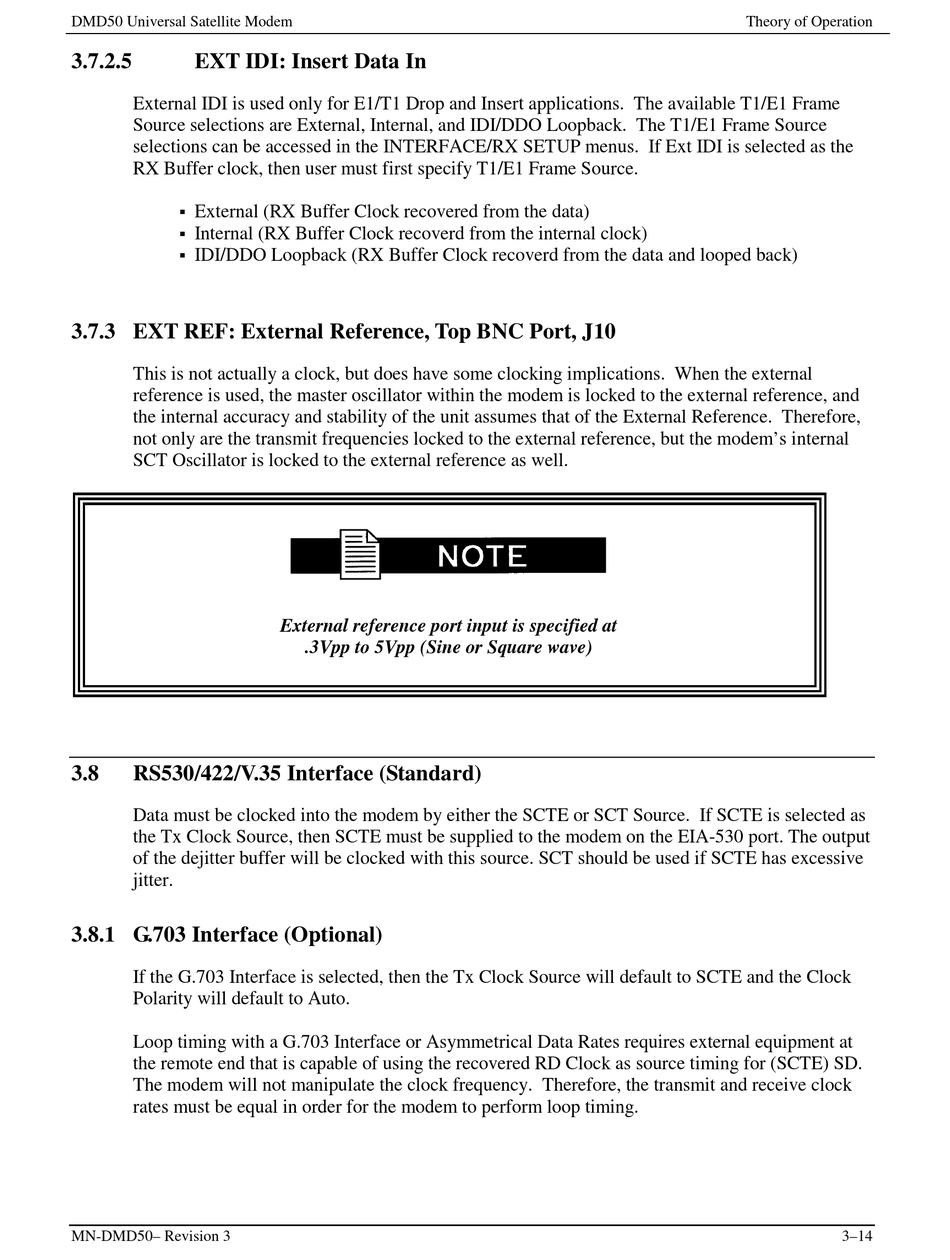 DMD50 Universal Satellite Modem

Theory of Operation

3.7.2.5 EXT IDI: Insert Data In

External IDI is used only for E1/T1 Drop and Insert applications. The available T1/E1 Frame Source selections are External, Internal, and IDI/DDO Loopback. The T1/E1 Frame Source selections can be accessed in the INTERFACE/RX SETUP menus. If Ext IDI is selected as the RX Buffer clock, then user must first specify T1/E1 Frame Source.

▪ External (RX Buffer Clock recovered from the data)
▪ Internal (RX Buffer Clock recoverd from the internal clock)
▪ IDI/DDO Loopback (RX Buffer Clock recoverd from the data and looped back)

3.7.3 EXT REF: External Reference, Top BNC Port, J10

This is not actually a clock, but does have some clocking implications. When the external reference is used, the master oscillator within the modem is locked to the external reference, and the internal accuracy and stability of the unit assumes that of the External Reference. Therefore, not only are the transmit frequencies locked to the external reference, but the modem's internal SCT Oscillator is locked to the external reference as well.

NOTE

External reference port input is specified at .3Vpp to 5Vpp (Sine or Square wave)

3.8 RS530/422/V.35 Interface (Standard)

Data must be clocked into the modem by either the SCTE or SCT Source. If SCTE is selected as the Tx Clock Source, then SCTE must be supplied to the modem on the EIA-530 port. The output of the dejitter buffer will be clocked with this source. SCT should be used if SCTE has excessive jitter.

3.8.1 G.703 Interface (Optional)

If the G.703 Interface is selected, then the Tx Clock Source will default to SCTE and the Clock Polarity will default to Auto.

Loop timing with a G.703 Interface or Asymmetrical Data Rates requires external equipment at the remote end that is capable of using the recovered RD Clock as source timing for (SCTE) SD. The modem will not manipulate the clock frequency. Therefore, the transmit and receive clock rates must be equal in order for the modem to perform loop timing.

MN-DMD50– Revision 3

3–14